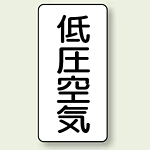 低圧空気